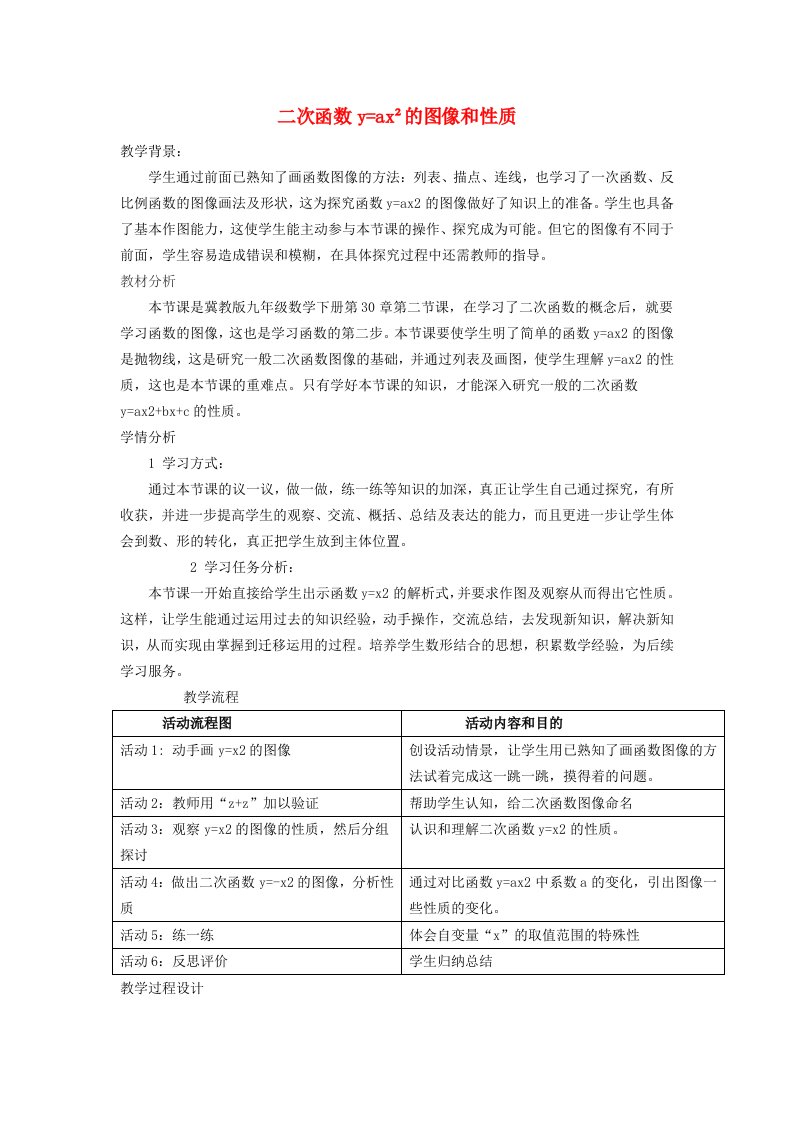 二次函数 $y=ax^2$ 的图像和性质

教学背景：

学生通过前面已熟知了画函数图像的方法：列表、描点、连线，也学习了一次函数、反比例函数的图像画法及形状，这为探究函数 y=ax2 的图像做好了知识上的准备。学生也具备了基本作图能力，这使学生能主动参与本节课的操作、探究成为可能。但它的图像有不同于前面，学生容易造成错误和模糊，在具体探究过程中还需教师的指导。

教材分析

本节课是冀教版九年级数学下册第 30 章第二节课，在学习了二次函数的概念后，就要学习函数的图像，这也是学习函数的第二步。本节课要使学生明了简单的函数 y=ax2 的图像是抛物线，这是研究一般二次函数图像的基础，并通过列表及画图，使学生理解 y=ax2 的性质，这也是本节课的重难点。只有学好本节课的知识，才能深入研究一般的二次函数 y=ax2+bx+c 的性质。

学情分析

1 学习方式：

通过本节课的议一议，做一做，练一练等知识的加深，真正让学生自己通过探究，有所收获，并进一步提高学生的观察、交流、概括、总结及表达的能力，而且更进一步让学生体会到数、形的转化，真正把学生放到主体位置。

2 学习任务分析：

本节课一开始直接给学生出示函数 y=x2 的解析式，并要求作图及观察从而得出它性质。这样，让学生能通过运用过去的知识经验，动手操作，交流总结，去发现新知识，解决新知识，从而实现由掌握到迁移运用的过程。培养学生数形结合的思想，积累数学经验，为后续学习服务。

教学流程

| 活动流程图 | 活动内容和目的 |
|---|---|
| 活动 1：动手画 y=x2 的图像 | 创设活动情景，让学生用已熟知了画函数图像的方法试着完成这一跳一跳，摸得着的问题。 |
| 活动 2：教师用“z+z”加以验证 | 帮助学生认知，给二次函数图像命名 |
| 活动 3：观察 y=x2 的图像的性质，然后分组探讨 | 认识和理解二次函数 y=x2 的性质。 |
| 活动 4：做出二次函数 y=-x2 的图像，分析性质 | 通过对比函数 y=ax2 中系数 a 的变化，引出图像一些性质的变化。 |
| 活动 5：练一练 | 体会自变量“x”的取值范围的特殊性 |
| 活动 6：反思评价 | 学生归纳总结 |

教学过程设计